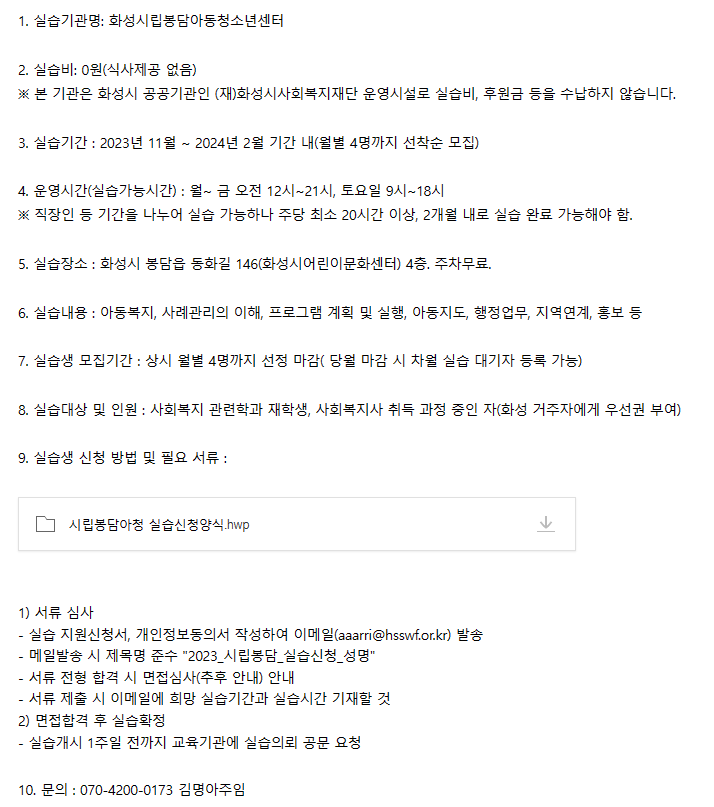 1. 실습기관명: 화성시립봉담아동청소년센터

2. 실습비: 0원(식사제공 없음)
※ 본 기관은 화성시 공공기관인 (재)화성시사회복지재단 운영시설로 실습비, 후원금 등을 수납하지 않습니다.

3. 실습기간 : 2023년 11월 ~ 2024년 2월 기간 내(월별 4명까지 선착순 모집)

4. 운영시간(실습가능시간) : 월~ 금 오전 12시~21시, 토요일 9시~18시
※ 직장인 등 기간을 나누어 실습 가능하나 주당 최소 20시간 이상, 2개월 내로 실습 완료 가능해야 함.

5. 실습장소 : 화성시 봉담읍 동화길 146(화성시어린이문화센터) 4층. 주차무료.

6. 실습내용 : 아동복지, 사례관리의 이해, 프로그램 계획 및 실행, 아동지도, 행정업무, 지역연계, 홍보 등

7. 실습생 모집기간 : 상시 월별 4명까지 선정 마감( 당월 마감 시 차월 실습 대기자 등록 가능)

8. 실습대상 및 인원 : 사회복지 관련학과 재학생, 사회복지사 취득 과정 중인 자(화성 거주자에게 우선권 부여)

9. 실습생 신청 방법 및 필요 서류 :

시립봉담아청 실습신청양식.hwp

1) 서류 심사
- 실습 지원신청서, 개인정보동의서 작성하여 이메일(aaarri@hsswf.or.kr) 발송
- 메일발송 시 제목명 준수 "2023_시립봉담_실습신청_성명"
- 서류 전형 합격 시 면접심사(추후 안내) 안내
- 서류 제출 시 이메일에 희망 실습기간과 실습시간 기재할 것
2) 면접합격 후 실습확정
- 실습개시 1주일 전까지 교육기관에 실습의뢰 공문 요청

10. 문의 : 070-4200-0173 김명아주임